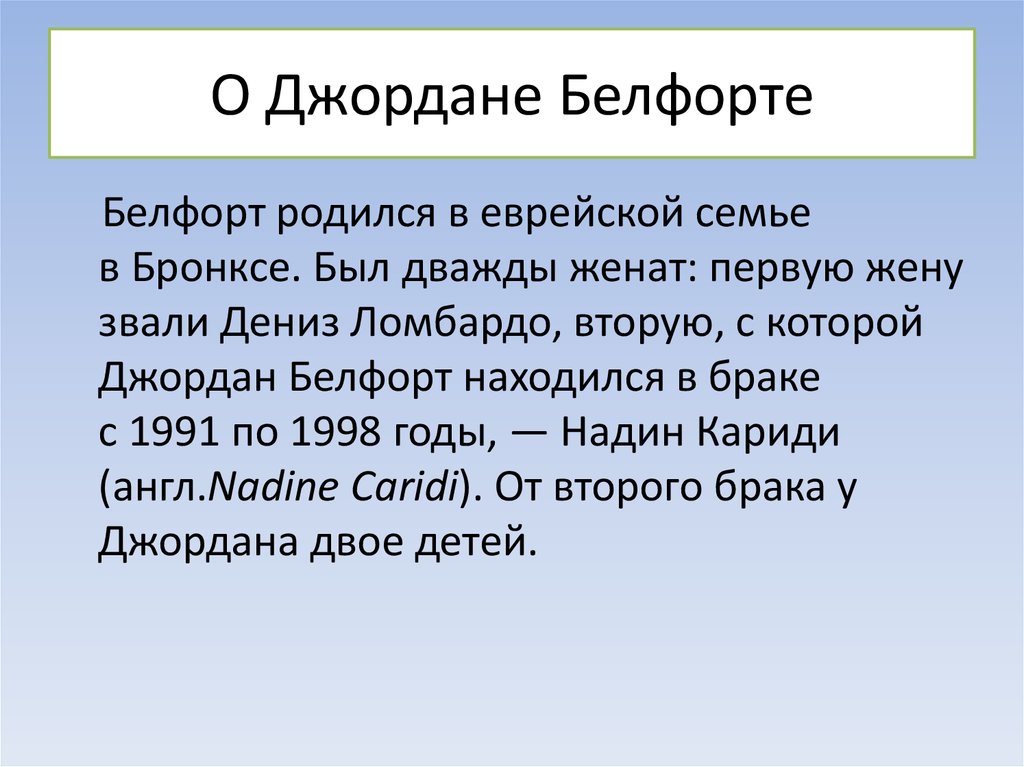 О Джордане Белфорте

Белфорт родился в еврейской семье в Бронксе. Был дважды женат: первую жену звали Дениз Ломбардо, вторую, с которой Джордан Белфорт находился в браке с 1991 по 1998 годы, — Надин Кариди (англ.Nadine Caridi). От второго брака у Джордана двое детей.